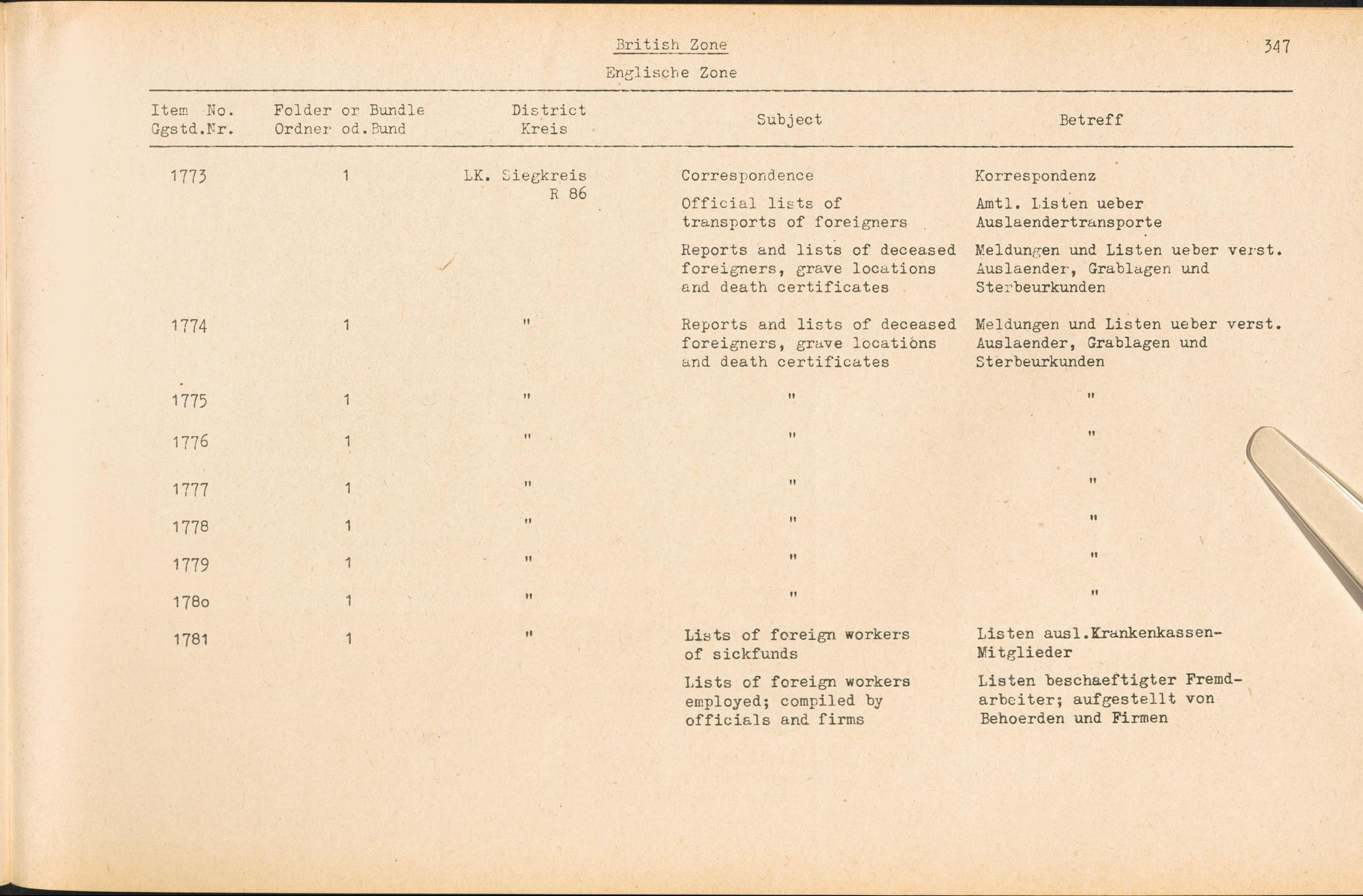 British Zone

Englische Zone

347

| Item No. Ggstd.Nr. | Folder or Bundle Ordner od.Bund | District Kreis | Subject | Betreff |
|---|---|---|---|---|
| 1773 | 1 | LK. Siegkreis R 86 | Correspondence | Korrespondenz |
| | | | Official lists of transports of foreigners | Amtl. Listen ueber Auslaendertransporte |
| | | | Reports and lists of deceased foreigners, grave locations and death certificates | Meldungen und Listen ueber verst. Auslaender, Grablagen und Sterbeurkunden |
| 1774 | 1 | " | Reports and lists of deceased foreigners, grave locations and death certificates | Meldungen und Listen ueber verst. Auslaender, Grablagen und Sterbeurkunden |
| 1775 | 1 | " | " | " |
| 1776 | 1 | " | " | " |
| 1777 | 1 | " | " | " |
| 1778 | 1 | " | " | " |
| 1779 | 1 | " | " | " |
| 178o | 1 | " | " | " |
| 1781 | 1 | " | Lists of foreign workers of sickfunds | Listen ausl.Krankenkassen-Mitglieder |
| | | | Lists of foreign workers employed; compiled by officials and firms | Listen beschaeftigter Fremdarbeiter; aufgestellt von Behoerden und Firmen |